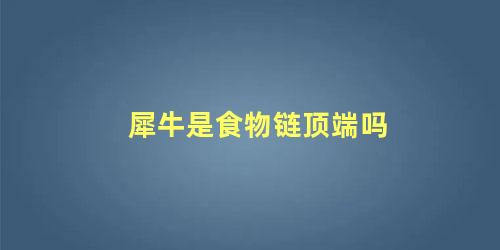 犀牛是食物链顶端吗